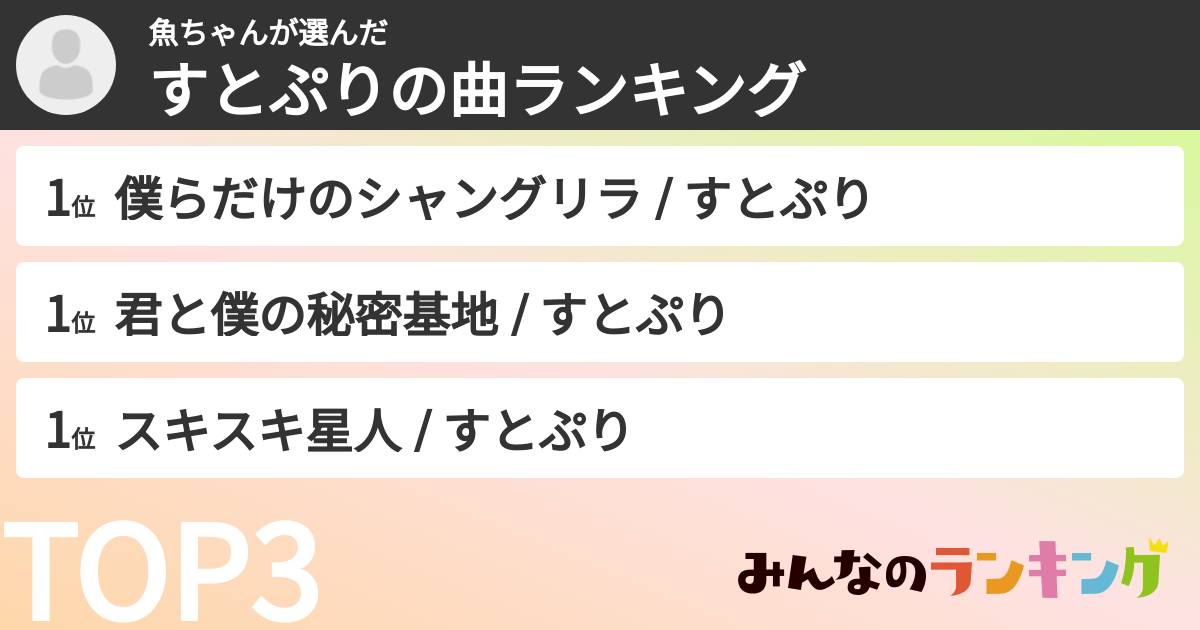 魚ちゃんが選んだ
すとぷりの曲ランキング

1位 僕らだけのシャングリラ / すとぷり

1位 君と僕の秘密基地 / すとぷり

1位 スキスキ星人 / すとぷり

TOP3

みんなのランキング